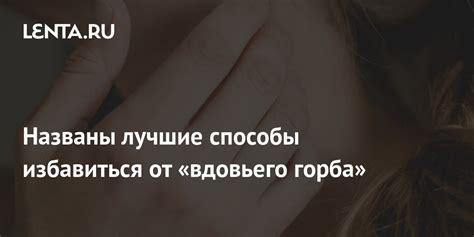 LENTA.RU

Названы лучшие способы избавиться от «вдовьего горба»